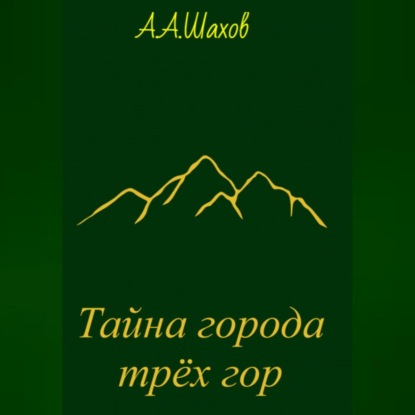 А.А.Шахов

Тайна города трёх гор